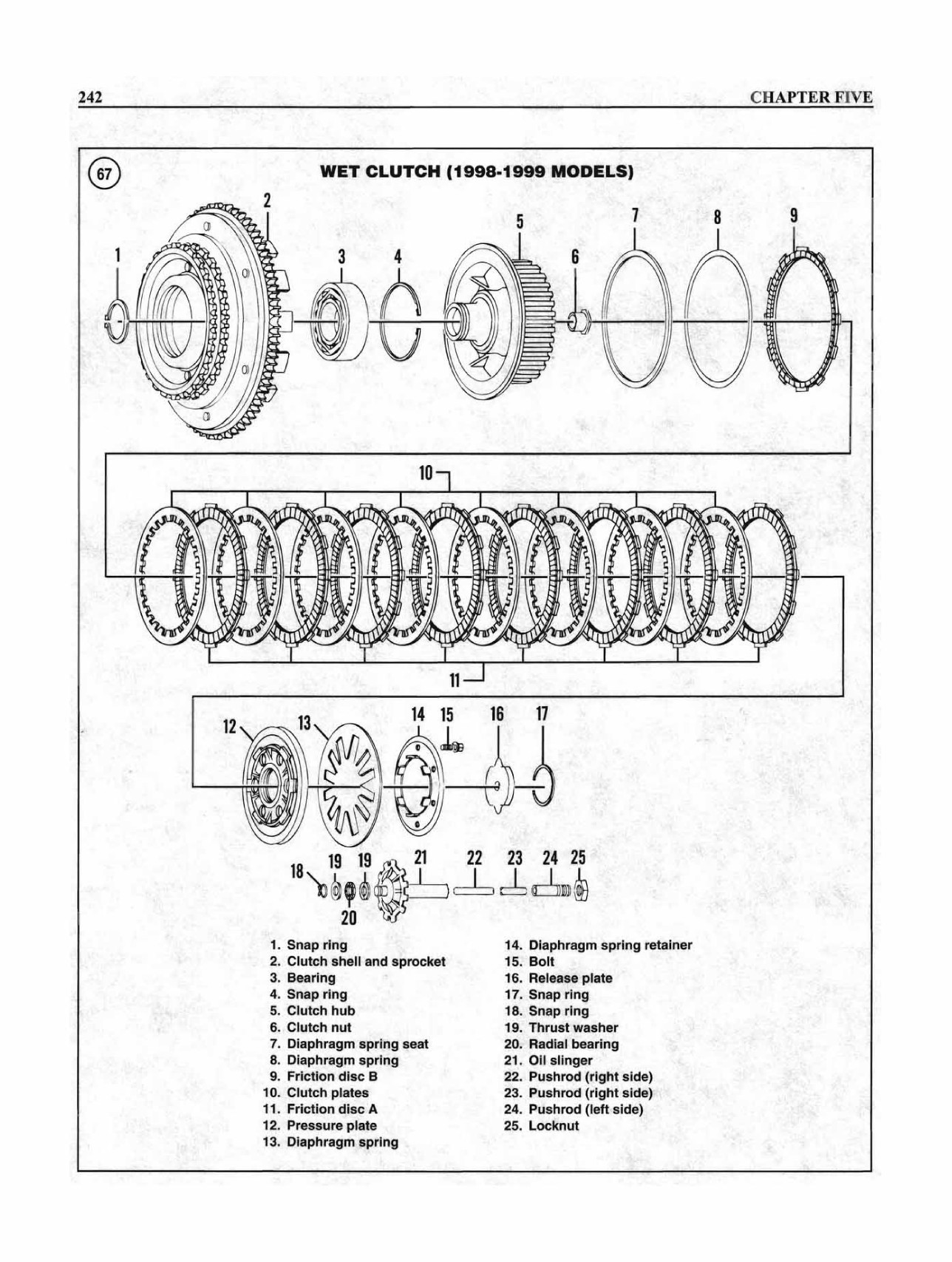 242

CHAPTER FIVE

67

WET CLUTCH (1998-1999 MODELS)

1 2 3 4 5 6 7 8 9

10

11

12 13 14 15 16 17

18 19 19 20 21 22 23 24 25

1. Snap ring
2. Clutch shell and sprocket
3. Bearing
4. Snap ring
5. Clutch hub
6. Clutch nut
7. Diaphragm spring seat
8. Diaphragm spring
9. Friction disc B
10. Clutch plates
11. Friction disc A
12. Pressure plate
13. Diaphragm spring

14. Diaphragm spring retainer
15. Bolt
16. Release plate
17. Snap ring
18. Snap ring
19. Thrust washer
20. Radial bearing
21. Oil slinger
22. Pushrod (right side)
23. Pushrod (right side)
24. Pushrod (left side)
25. Locknut